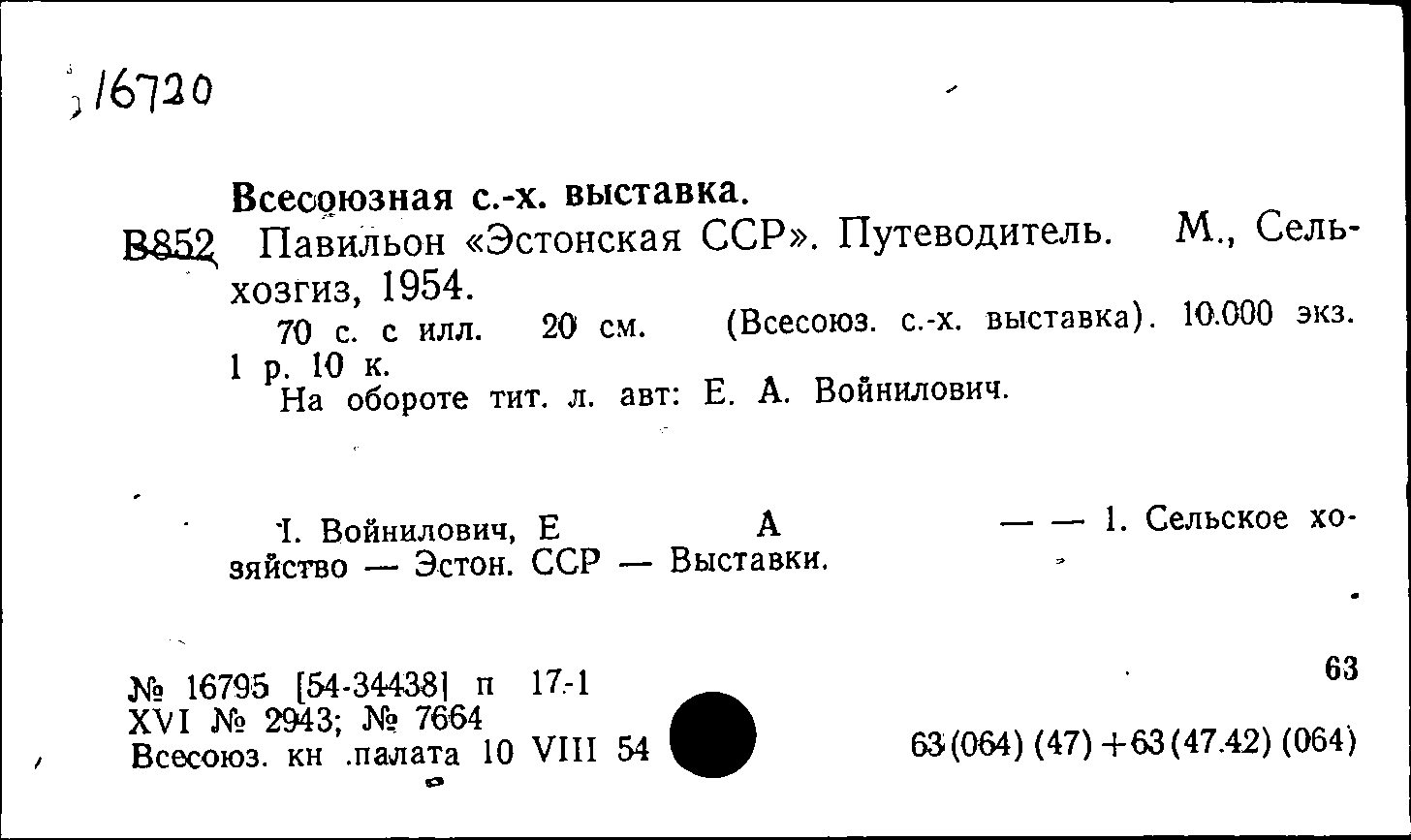 16720

Всесоюзная с.-х. выставка.
В852 Павильон «Эстонская ССР». Путеводитель. М., Сельхозгиз, 1954.
70 с. с илл. 20 см. (Всесоюз. с.-х. выставка). 10.000 экз. 1 р. 10 к.
На обороте тит. л. авт: Е. А. Войнилович.

I. Войнилович, Е А — — 1. Сельское хозяйство — Эстон. ССР — Выставки.

№ 16795 [54-34438] п 17-1
XVI № 2943; № 7664
Всесоюз. кн .палата 10 VIII 54

63

63(064) (47) +63(47.42) (064)